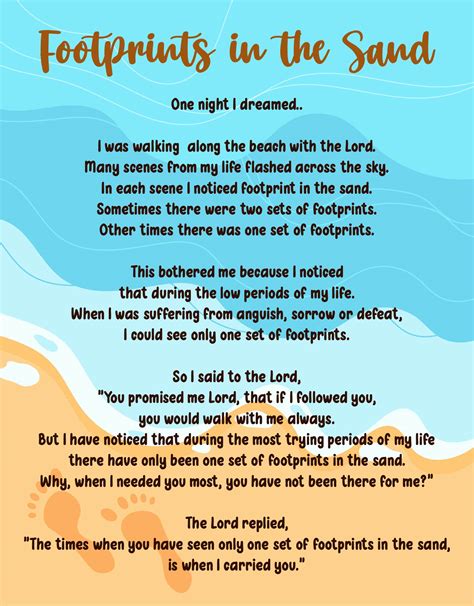 Footprints in the Sand

One night I dreamed..

I was walking along the beach with the Lord.
Many scenes from my life flashed across the sky.
In each scene I noticed footprint in the sand.
Sometimes there were two sets of footprints.
Other times there was one set of footprints.

This bothered me because I noticed
that during the low periods of my life.
When I was suffering from anguish, sorrow or defeat,
I could see only one set of footprints.

So I said to the Lord,
"You promised me Lord, that if I followed you,
you would walk with me always.
But I have noticed that during the most trying periods of my life
there have only been one set of footprints in the sand.
Why, when I needed you most, you have not been there for me?"

The Lord replied,
"The times when you have seen only one set of footprints in the sand,
is when I carried you."